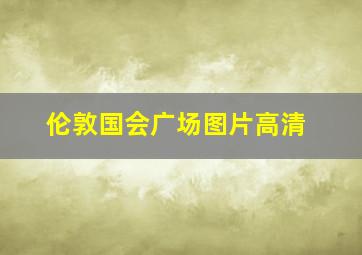 伦敦国会广场图片高清